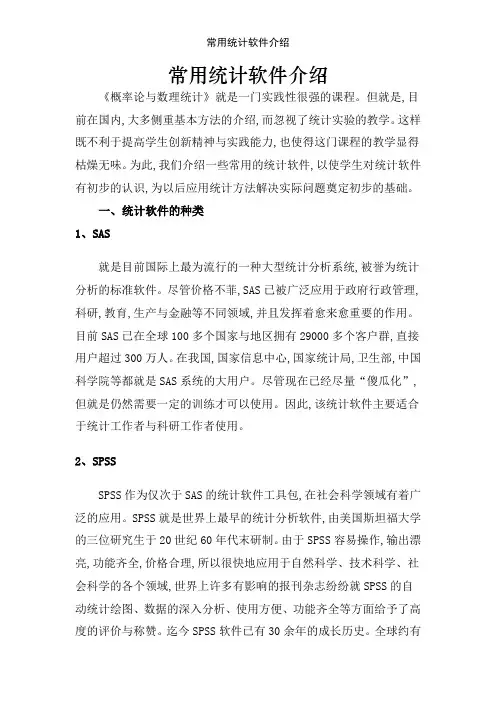 常用统计软件介绍

常用统计软件介绍

《概率论与数理统计》就是一门实践性很强的课程。但就是,目前在国内,大多侧重基本方法的介绍,而忽视了统计实验的教学。这样既不利于提高学生创新精神与实践能力,也使得这门课程的教学显得枯燥无味。为此,我们介绍一些常用的统计软件,以使学生对统计软件有初步的认识,为以后应用统计方法解决实际问题奠定初步的基础。

一、统计软件的种类

1、SAS

就是目前国际上最为流行的一种大型统计分析系统,被誉为统计分析的标准软件。尽管价格不菲,SAS已被广泛应用于政府行政管理,科研,教育,生产与金融等不同领域,并且发挥着愈来愈重要的作用。目前SAS已在全球100多个国家与地区拥有29000多个客户群,直接用户超过300万人。在我国,国家信息中心,国家统计局,卫生部,中国科学院等都就是SAS系统的大用户。尽管现在已经尽量“傻瓜化”,但就是仍然需要一定的训练才可以使用。因此,该统计软件主要适合于统计工作者与科研工作者使用。

2、SPSS

SPSS作为仅次于SAS的统计软件工具包,在社会科学领域有着广泛的应用。SPSS就是世界上最早的统计分析软件,由美国斯坦福大学的三位研究生于20世纪60年代末研制。由于SPSS容易操作,输出漂亮,功能齐全,价格合理,所以很快地应用于自然科学、技术科学、社会科学的各个领域,世界上许多有影响的报刊杂志纷纷就SPSS的自动统计绘图、数据的深入分析、使用方便、功能齐全等方面给予了高度的评价与称赞。迄今SPSS软件已有30余年的成长历史。全球约有